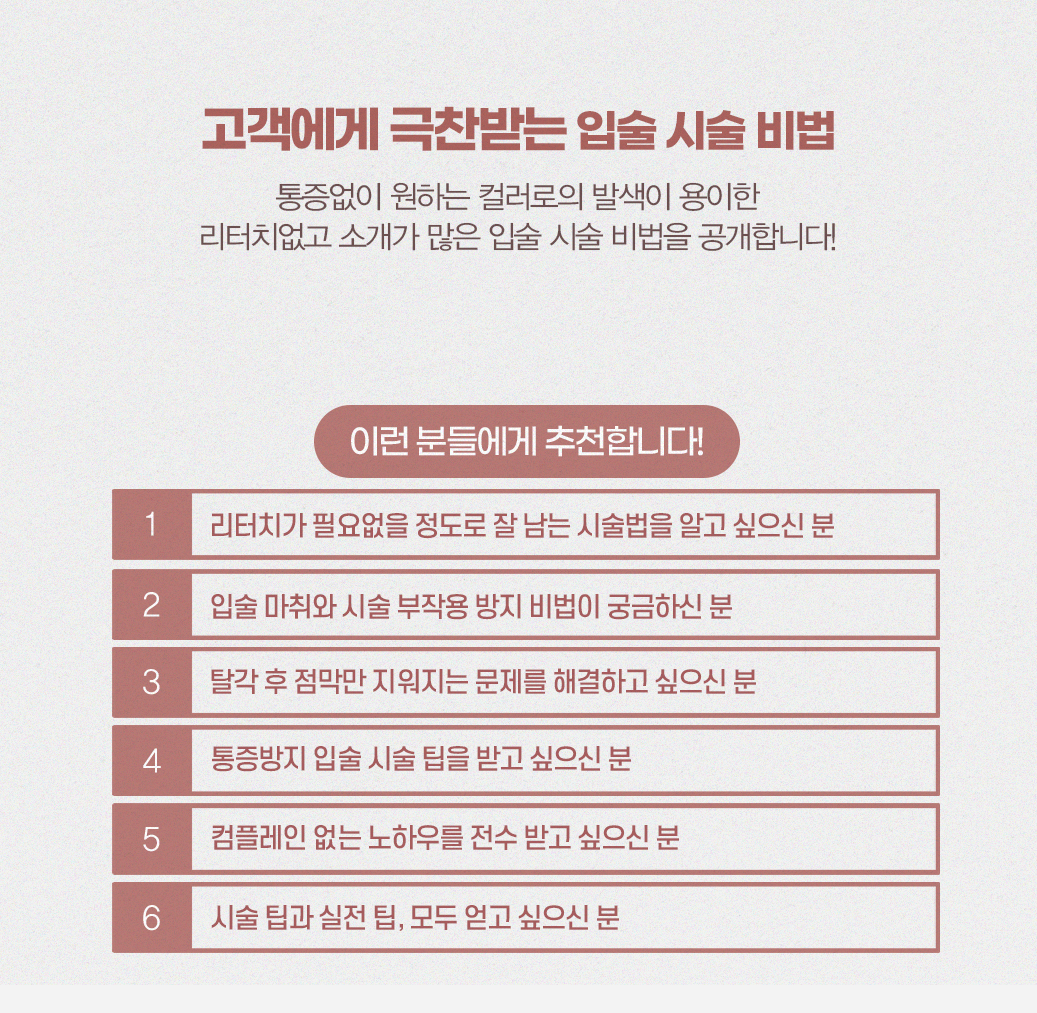 고객에게 극찬받는 입술 시술 비법

통증없이 원하는 컬러로의 발색이 용이한
리터치없고 소개가 많은 입술 시술 비법을 공개합니다!

이런 분들에게 추천합니다!

1 리터치가 필요없을 정도로 잘 남는 시술법을 알고 싶으신 분

2 입술 마취와 시술 부작용 방지 비법이 궁금하신 분

3 탈각 후 점막만 지워지는 문제를 해결하고 싶으신 분

4 통증방지 입술 시술 팁을 받고 싶으신 분

5 컴플레인 없는 노하우를 전수 받고 싶으신 분

6 시술 팁과 실전 팁, 모두 얻고 싶으신 분